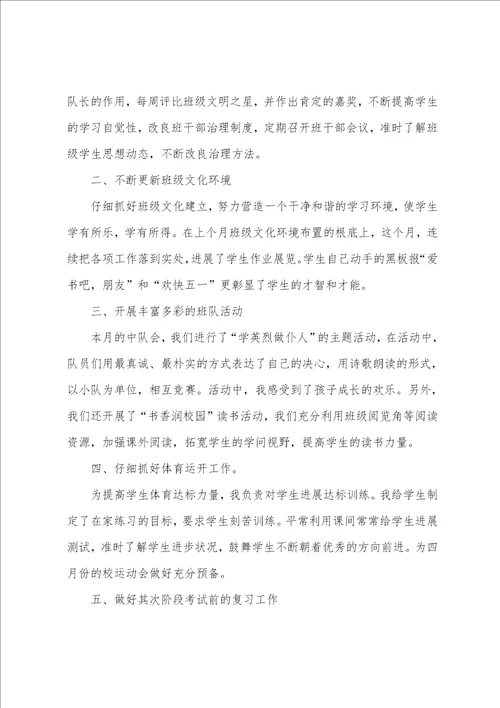 队长的作用，每周评比班级文明之星，并作出肯定的嘉奖，不断提高学生的学习自觉性，改良班干部治理制度，定期召开班干部会议，准时了解班级学生思想动态，不断改良治理方法。

二、不断更新班级文化环境

仔细抓好班级文化建立，努力营造一个干净和谐的学习环境，使学生学有所乐，学有所得。在上个月班级文化环境布置的根底上，这个月，连续把各项工作落到实处，进展了学生作业展览。学生自己动手的黑板报“爱书吧，朋友”和“欢快五一”更彰显了学生的才智和才能。

三、开展丰富多彩的班队活动

本月的中队会，我们进行了“学英烈做仆人”的主题活动，在活动中，队员们用最真诚、最朴实的方式表达了自己的决心，用诗歌朗读的形式，以小队为单位，相互竞赛。活动中，我感受到了孩子成长的欢乐。另外，我们还开展了“书香润校园”读书活动，我们充分利用班级阅览角等阅读资源，加强课外阅读，拓宽学生的学问视野，提高学生的读书力量。

四、仔细抓好体育运开工作。

为提高学生体育达标力量，我负责对学生进展达标训练。我给学生制定了在家练习的目标，要求学生刻苦训练。平常利用课间常常给学生进展测试，准时了解学生进步状况，鼓舞学生不断朝着优秀的方向前进。为四月份的校运动会做好充分预备。

五、做好其次阶段考试前的复习工作